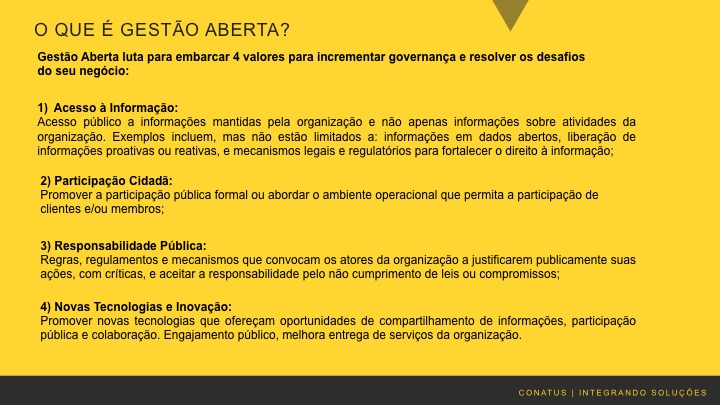 O QUE É GESTÃO ABERTA?

Gestão Aberta luta para embarcar 4 valores para incrementar governança e resolver os desafios do seu negócio:

1) Acesso à Informação:
Acesso público a informações mantidas pela organização e não apenas informações sobre atividades da organização. Exemplos incluem, mas não estão limitados a: informações em dados abertos, liberação de informações proativas ou reativas, e mecanismos legais e regulatórios para fortalecer o direito à informação;

2) Participação Cidadã:
Promover a participação pública formal ou abordar o ambiente operacional que permita a participação de clientes e/ou membros;

3) Responsabilidade Pública:
Regras, regulamentos e mecanismos que convocam os atores da organização a justificarem publicamente suas ações, com críticas, e aceitar a responsabilidade pelo não cumprimento de leis ou compromissos;

4) Novas Tecnologias e Inovação:
Promover novas tecnologias que ofereçam oportunidades de compartilhamento de informações, participação pública e colaboração. Engajamento público, melhora entrega de serviços da organização.

CONATUS | INTEGRANDO SOLUÇÕES